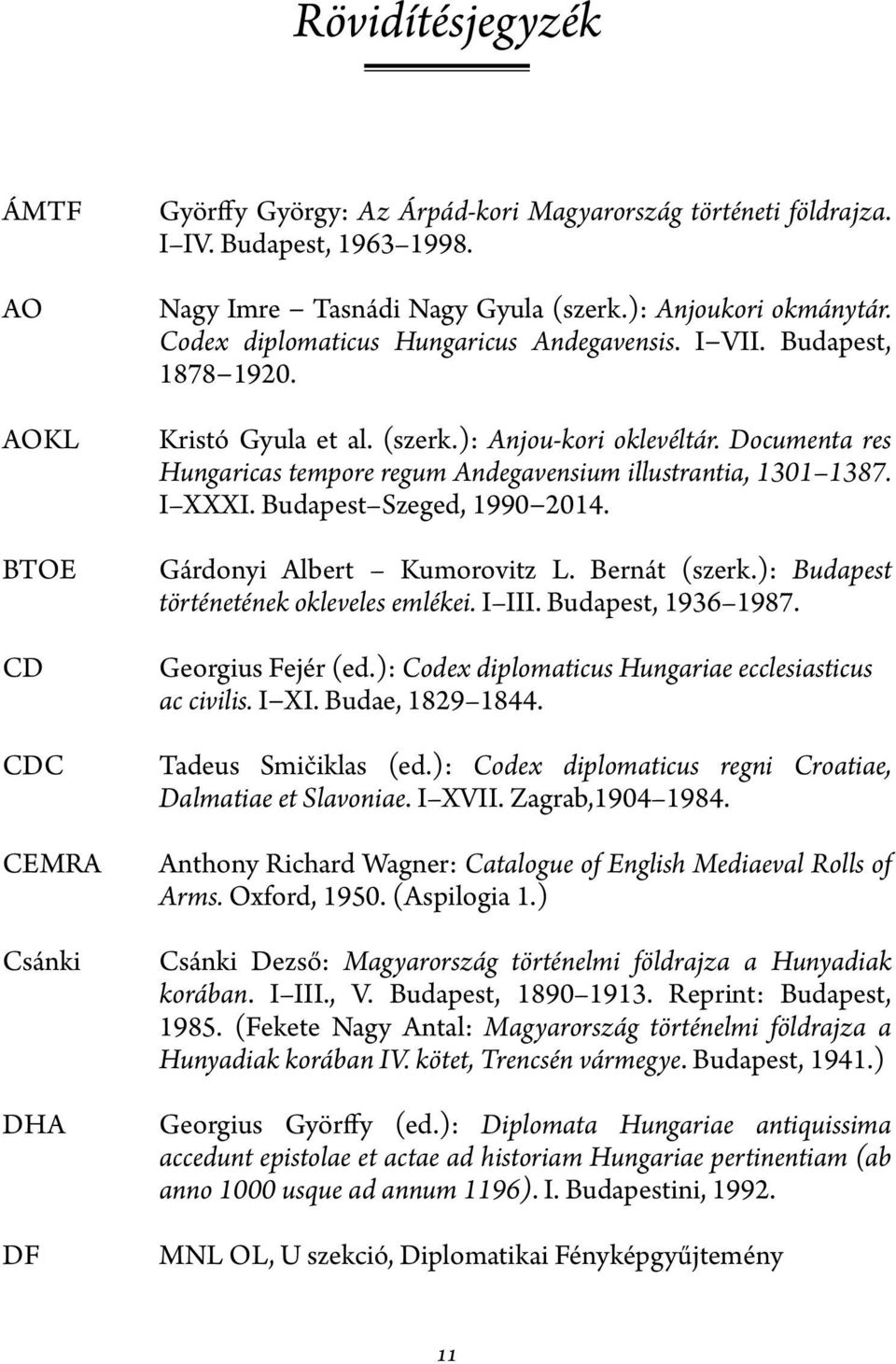 Rövidítésjegyzék

ÁMTF Györffy György: Az Árpád-kori Magyarország történeti földrajza. I–IV. Budapest, 1963–1998.

AO Nagy Imre – Tasnádi Nagy Gyula (szerk.): Anjoukori okmánytár. Codex diplomaticus Hungaricus Andegavensis. I–VII. Budapest, 1878–1920.

AOKL Kristó Gyula et al. (szerk.): Anjou-kori oklevéltár. Documenta res Hungaricas tempore regum Andegavensium illustrantia, 1301–1387. I–XXXI. Budapest–Szeged, 1990–2014.

BTOE Gárdonyi Albert – Kumorovitz L. Bernát (szerk.): Budapest történetének okleveles emlékei. I–III. Budapest, 1936–1987.

CD Georgius Fejér (ed.): Codex diplomaticus Hungariae ecclesiasticus ac civilis. I–XI. Budae, 1829–1844.

CDC Tadeus Smičiklas (ed.): Codex diplomaticus regni Croatiae, Dalmatiae et Slavoniae. I–XVII. Zagrab,1904–1984.

CEMRA Anthony Richard Wagner: Catalogue of English Mediaeval Rolls of Arms. Oxford, 1950. (Aspilogia 1.)

Csánki Csánki Dezső: Magyarország történelmi földrajza a Hunyadiak korában. I–III., V. Budapest, 1890–1913. Reprint: Budapest, 1985. (Fekete Nagy Antal: Magyarország történelmi földrajza a Hunyadiak korában IV. kötet, Trencsén vármegye. Budapest, 1941.)

DHA Georgius Györffy (ed.): Diplomata Hungariae antiquissima accedunt epistolae et actae ad historiam Hungariae pertinentiam (ab anno 1000 usque ad annum 1196). I. Budapestini, 1992.

DF MNL OL, U szekció, Diplomatikai Fényképgyűjtemény

11